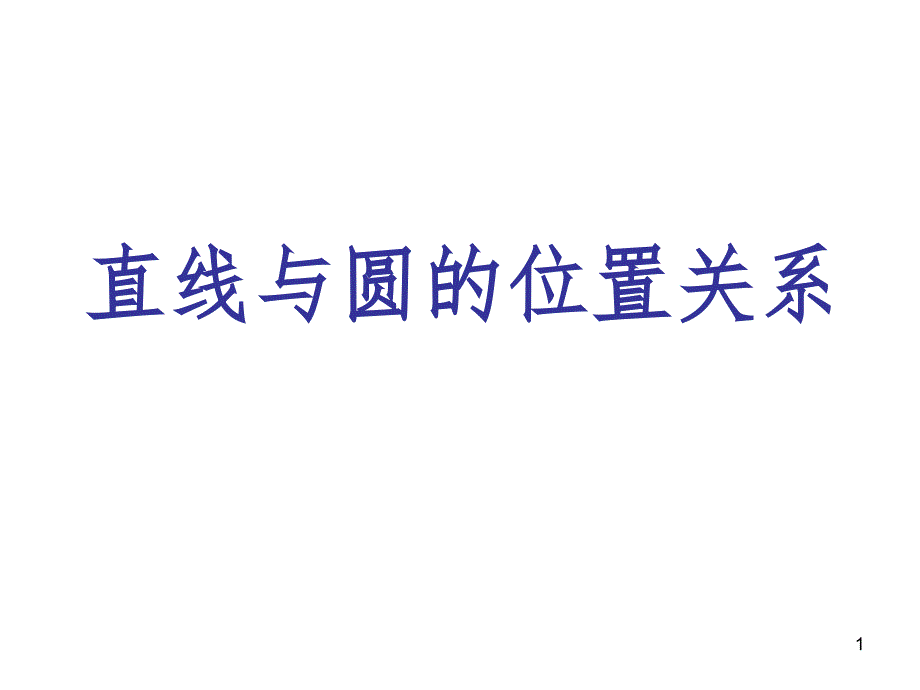 直线与圆的位置关系

1